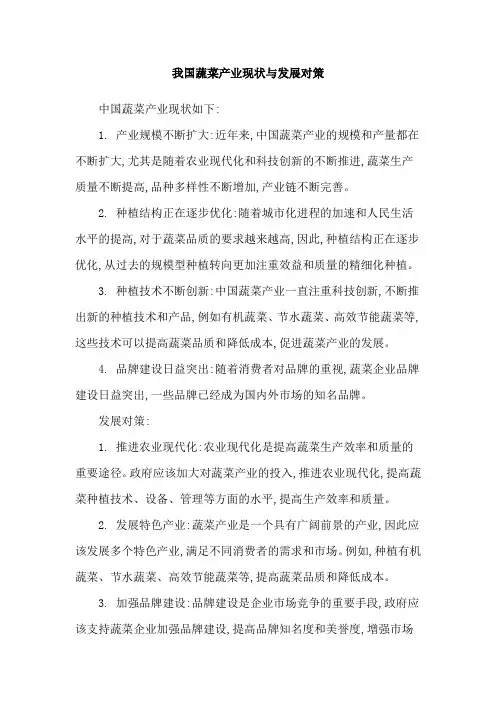 我国蔬菜产业现状与发展对策

中国蔬菜产业现状如下:

1. 产业规模不断扩大:近年来,中国蔬菜产业的规模和产量都在不断扩大,尤其是随着农业现代化和科技创新的不断推进,蔬菜生产质量不断提高,品种多样性不断增加,产业链不断完善。

2. 种植结构正在逐步优化:随着城市化进程的加速和人民生活水平的提高,对于蔬菜品质的要求越来越高,因此,种植结构正在逐步优化,从过去的规模型种植转向更加注重效益和质量的精细化种植。

3. 种植技术不断创新:中国蔬菜产业一直注重科技创新,不断推出新的种植技术和产品,例如有机蔬菜、节水蔬菜、高效节能蔬菜等,这些技术可以提高蔬菜品质和降低成本,促进蔬菜产业的发展。

4. 品牌建设日益突出:随着消费者对品牌的重视,蔬菜企业品牌建设日益突出,一些品牌已经成为国内外市场的知名品牌。

发展对策:

1. 推进农业现代化:农业现代化是提高蔬菜生产效率和质量的重要途径。政府应该加大对蔬菜产业的投入,推进农业现代化,提高蔬菜种植技术、设备、管理等方面的水平,提高生产效率和质量。

2. 发展特色产业:蔬菜产业是一个具有广阔前景的产业,因此应该发展多个特色产业,满足不同消费者的需求和市场。例如,种植有机蔬菜、节水蔬菜、高效节能蔬菜等,提高蔬菜品质和降低成本。

3. 加强品牌建设:品牌建设是企业市场竞争的重要手段,政府应该支持蔬菜企业加强品牌建设,提高品牌知名度和美誉度,增强市场